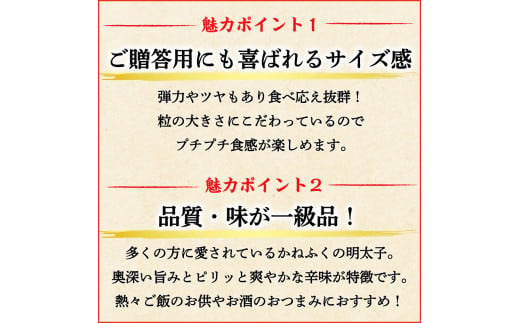 魅力ポイント１

ご贈答用にも喜ばれるサイズ感

弾力やツヤもあり食べ応え抜群！
粒の大きさにこだわっているので
プチプチ食感が楽しめます。

魅力ポイント２

品質・味が一級品！

多くの方に愛されているかねふくの明太子。
奥深い旨みとピリッと爽やかな辛味が特徴です。
熱々ご飯のお供やお酒のおつまみにおすすめ！